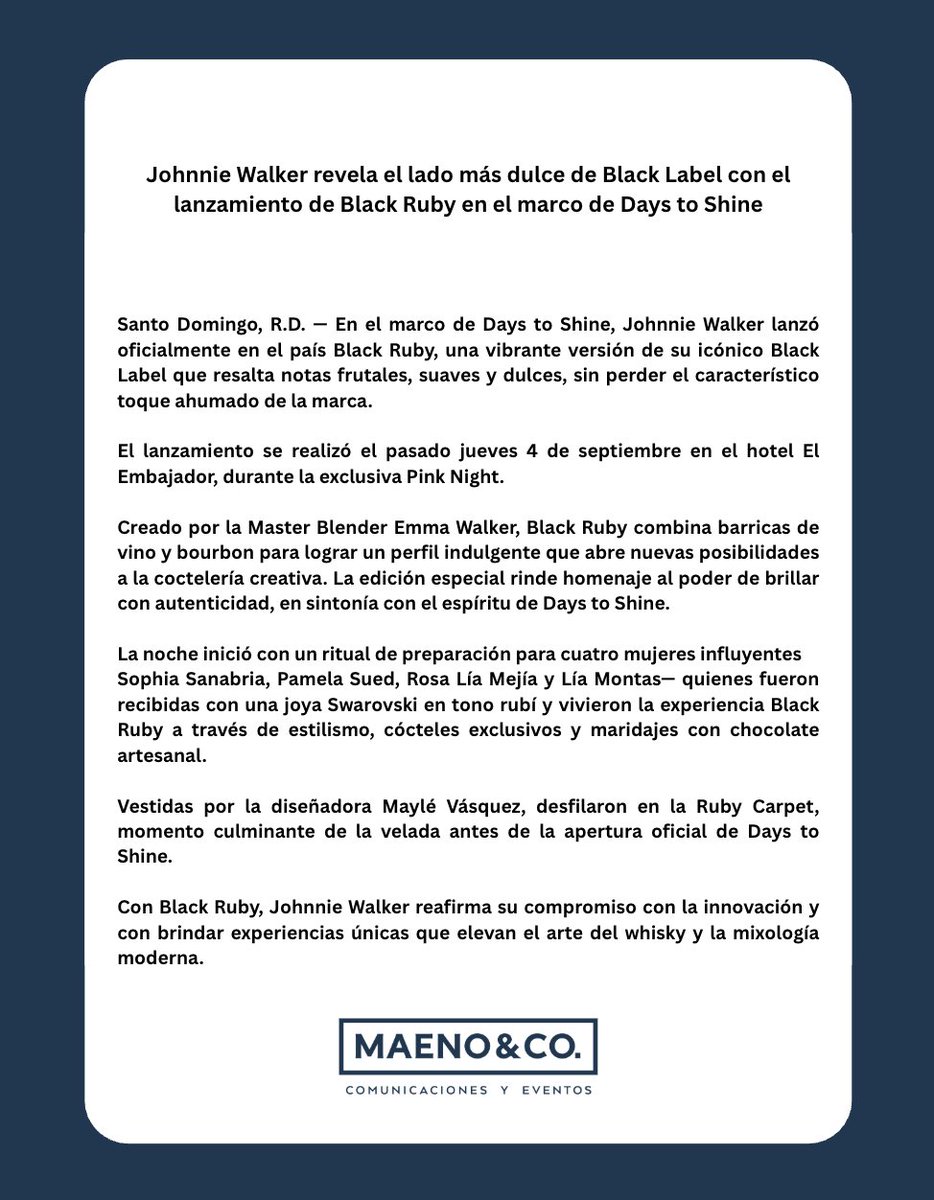 Johnnie Walker revela el lado más dulce de Black Label con el lanzamiento de Black Ruby en el marco de Days to Shine

Santo Domingo, R.D. — En el marco de Days to Shine, Johnnie Walker lanzó oficialmente en el país Black Ruby, una vibrante versión de su icónico Black Label que resalta notas frutales, suaves y dulces, sin perder el característico toque ahumado de la marca.

El lanzamiento se realizó el pasado jueves 4 de septiembre en el hotel El Embajador, durante la exclusiva Pink Night.

Creado por la Master Blender Emma Walker, Black Ruby combina barricas de vino y bourbon para lograr un perfil indulgente que abre nuevas posibilidades a la coctelería creativa. La edición especial rinde homenaje al poder de brillar con autenticidad, en sintonía con el espíritu de Days to Shine.

La noche inició con un ritual de preparación para cuatro mujeres influyentes Sophia Sanabria, Pamela Sued, Rosa Lía Mejía y Lía Montas— quienes fueron recibidas con una joya Swarovski en tono rubí y vivieron la experiencia Black Ruby a través de estilismo, cócteles exclusivos y maridajes con chocolate artesanal.

Vestidas por la diseñadora Maylé Vásquez, desfilaron en la Ruby Carpet, momento culminante de la velada antes de la apertura oficial de Days to Shine.

Con Black Ruby, Johnnie Walker reafirma su compromiso con la innovación y con brindar experiencias únicas que elevan el arte del whisky y la mixología moderna.

MAENO&CO.
COMUNICACIONES Y EVENTOS